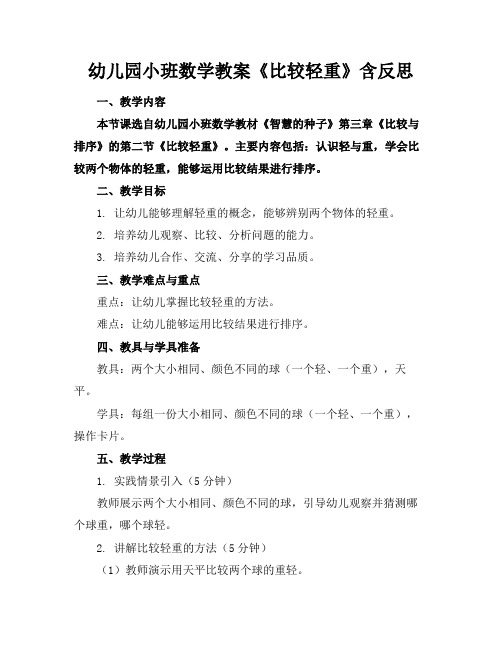 幼儿园小班数学教案《比较轻重》含反思

一、教学内容

本节课选自幼儿园小班数学教材《智慧的种子》第三章《比较与排序》的第二节《比较轻重》。主要内容包括：认识轻与重，学会比较两个物体的轻重，能够运用比较结果进行排序。

二、教学目标

1. 让幼儿能够理解轻重的概念，能够辨别两个物体的轻重。

2. 培养幼儿观察、比较、分析问题的能力。

3. 培养幼儿合作、交流、分享的学习品质。

三、教学难点与重点

重点：让幼儿掌握比较轻重的方法。

难点：让幼儿能够运用比较结果进行排序。

四、教具与学具准备

教具：两个大小相同、颜色不同的球（一个轻、一个重），天平。

学具：每组一份大小相同、颜色不同的球（一个轻、一个重），操作卡片。

五、教学过程

1. 实践情景引入（5分钟）

教师展示两个大小相同、颜色不同的球，引导幼儿观察并猜测哪个球重，哪个球轻。

2. 讲解比较轻重的方法（5分钟）

（1）教师演示用天平比较两个球的重轻。